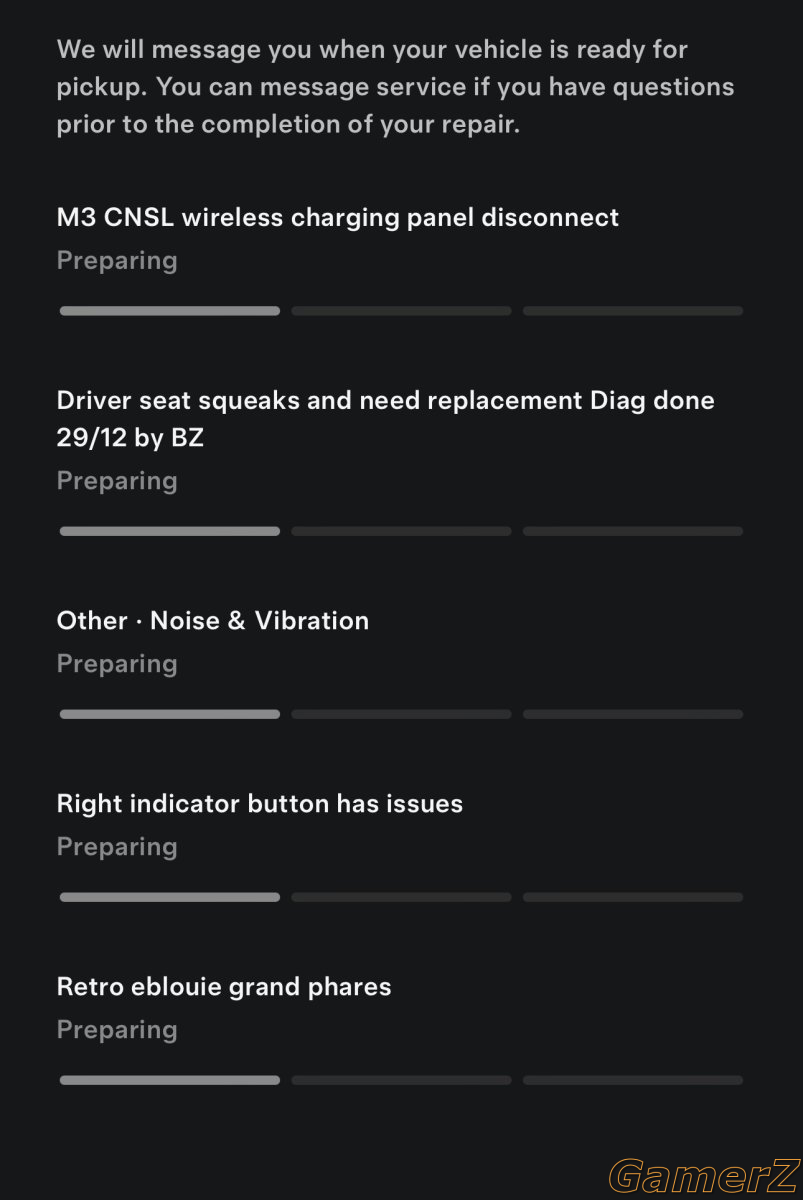 We will message you when your vehicle is ready for pickup. You can message service if you have questions prior to the completion of your repair.

M3 CNSL wireless charging panel disconnect
Preparing

Driver seat squeaks and need replacement Diag done 29/12 by BZ
Preparing

Other · Noise & Vibration
Preparing

Right indicator button has issues
Preparing

Retro eblouie grand phares
Preparing

GamerZ